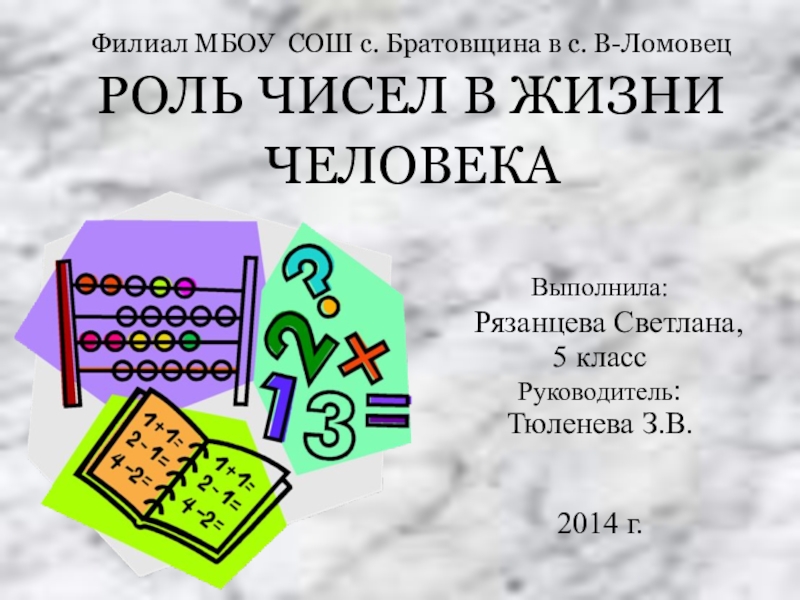 Филиал МБОУ СОШ с. Братовщина в с. В-Ломовец

РОЛЬ ЧИСЕЛ В ЖИЗНИ ЧЕЛОВЕКА

?
2
×
1
3
=

1+1=
2-1=
4-2=
1+1=
2-1=
4-2=

Выполнила:
Рязанцева Светлана,
5 класс
Руководитель:
Тюленева З.В.

2014 г.